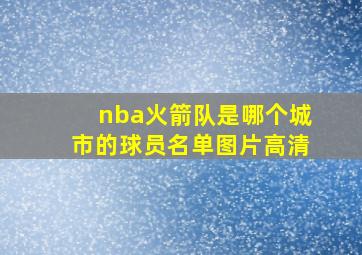 nba火箭队是哪个城市的球员名单图片高清